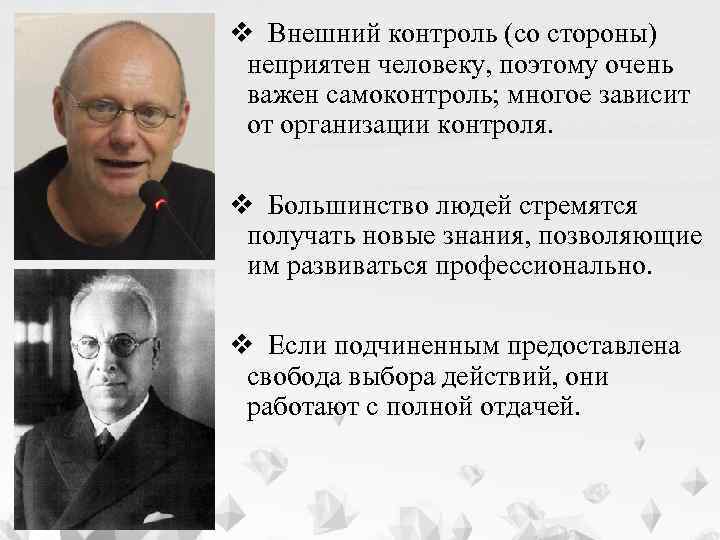 ❖ Внешний контроль (со стороны) неприятен человеку, поэтому очень важен самоконтроль; многое зависит от организации контроля.

❖ Большинство людей стремятся получать новые знания, позволяющие им развиваться профессионально.

❖ Если подчиненным предоставлена свобода выбора действий, они работают с полной отдачей.